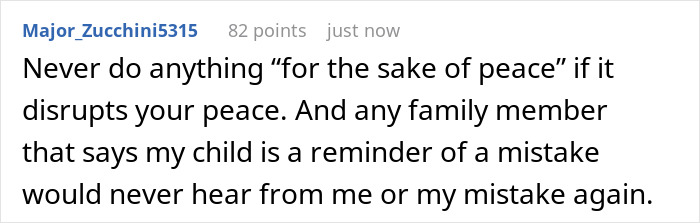 Major_Zucchini5315 82 points just now

Never do anything “for the sake of peace” if it disrupts your peace. And any family member that says my child is a reminder of a mistake would never hear from me or my mistake again.